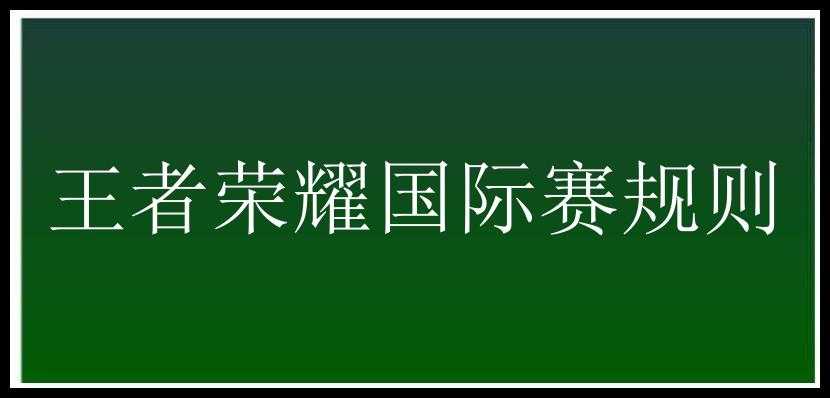 王者荣耀国际赛规则